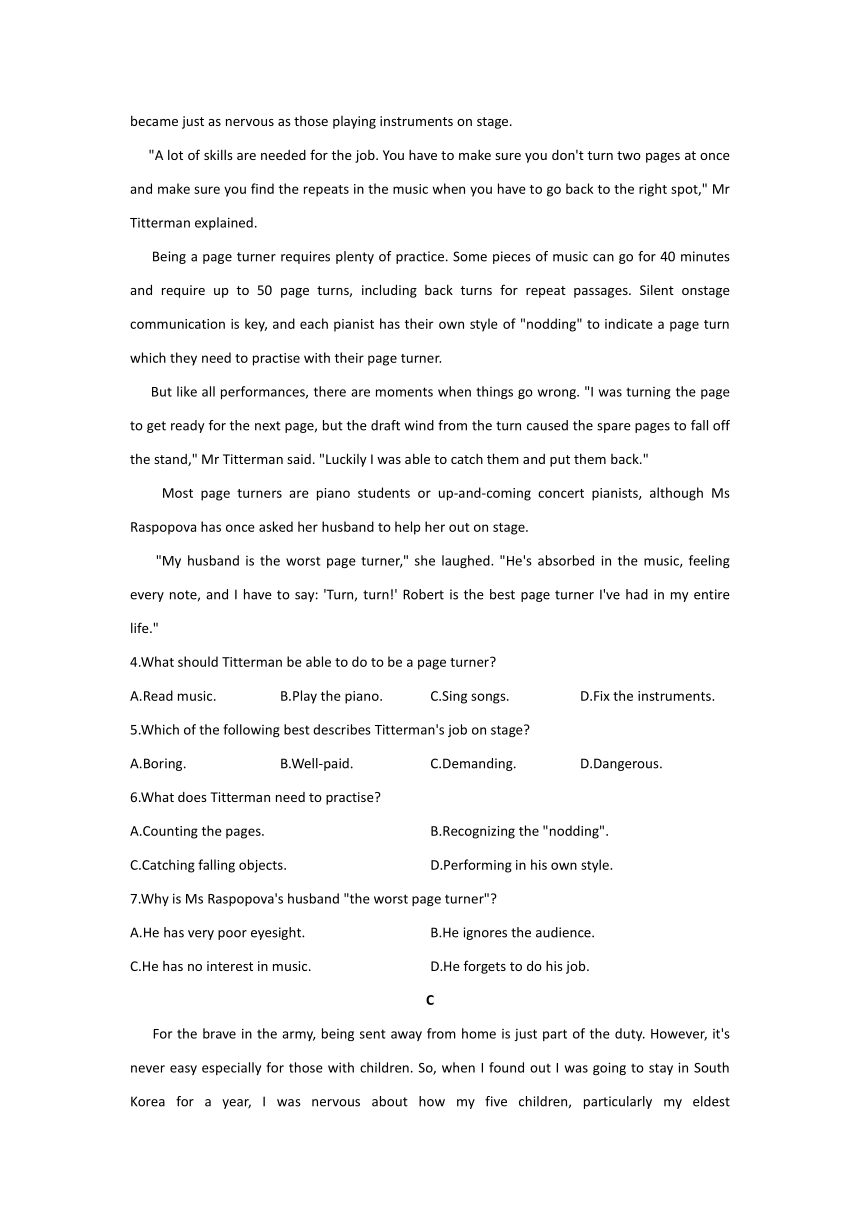 became just as nervous as those playing instruments on stage.

"A lot of skills are needed for the job. You have to make sure you don't turn two pages at once and make sure you find the repeats in the music when you have to go back to the right spot," Mr Titterman explained.

Being a page turner requires plenty of practice. Some pieces of music can go for 40 minutes and require up to 50 page turns, including back turns for repeat passages. Silent onstage communication is key, and each pianist has their own style of "nodding" to indicate a page turn which they need to practise with their page turner.

But like all performances, there are moments when things go wrong. "I was turning the page to get ready for the next page, but the draft wind from the turn caused the spare pages to fall off the stand," Mr Titterman said. "Luckily I was able to catch them and put them back."

Most page turners are piano students or up-and-coming concert pianists, although Ms Raspopova has once asked her husband to help her out on stage.

"My husband is the worst page turner," she laughed. "He's absorbed in the music, feeling every note, and I have to say: 'Turn, turn!' Robert is the best page turner I've had in my entire life."

4.What should Titterman be able to do to be a page turner?

A.Read music.
B.Play the piano.
C.Sing songs.
D.Fix the instruments.

5.Which of the following best describes Titterman's job on stage?

A.Boring.
B.Well-paid.
C.Demanding.
D.Dangerous.

6.What does Titterman need to practise?

A.Counting the pages.
B.Recognizing the "nodding".
C.Catching falling objects.
D.Performing in his own style.

7.Why is Ms Raspopova's husband "the worst page turner"?

A.He has very poor eyesight.
B.He ignores the audience.
C.He has no interest in music.
D.He forgets to do his job.

C

For the brave in the army, being sent away from home is just part of the duty. However, it's never easy especially for those with children. So, when I found out I was going to stay in South Korea for a year, I was nervous about how my five children, particularly my eldest